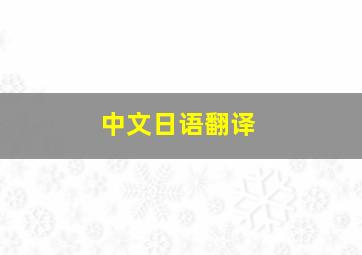 中文日语翻译